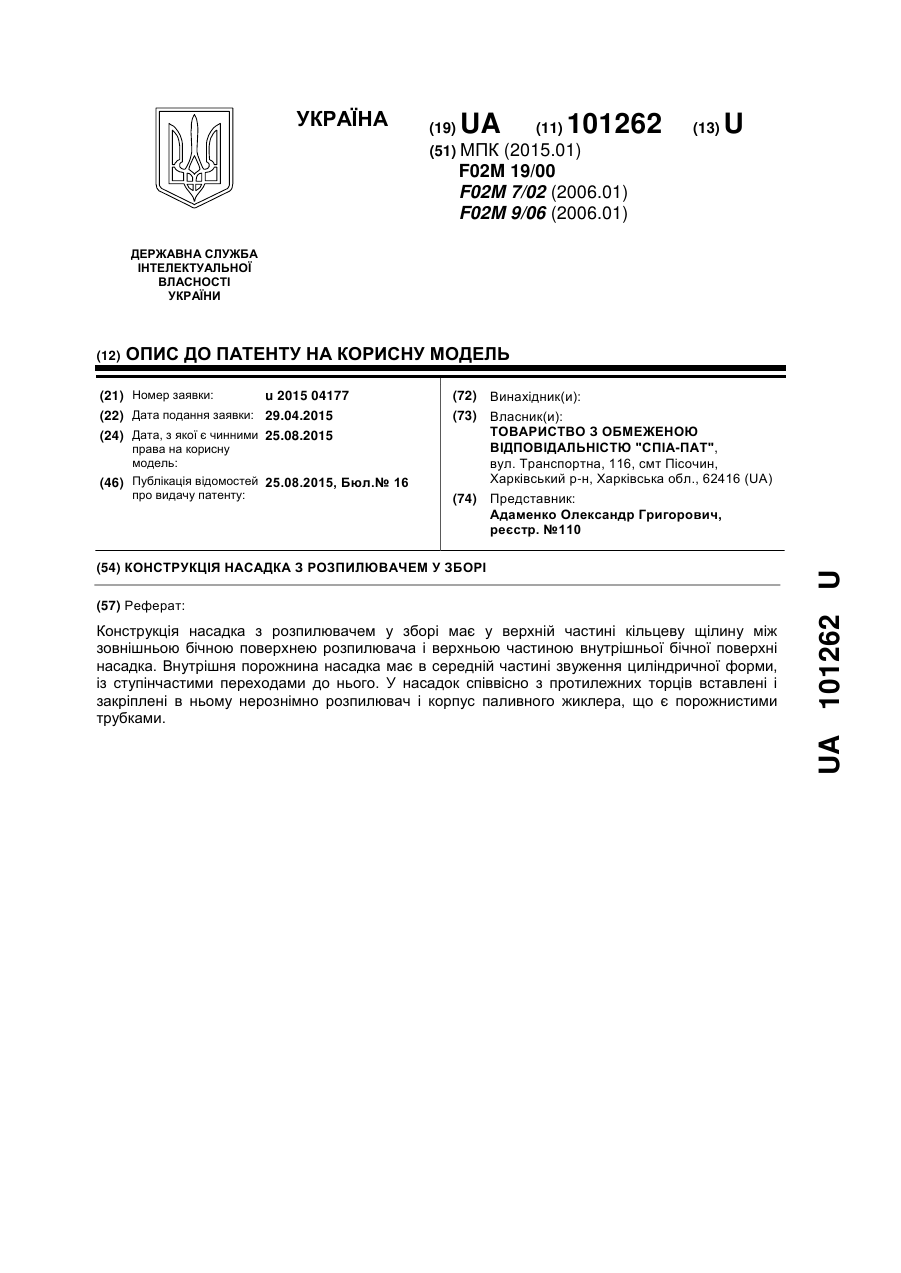 УКРАЇНА

(19) UA (11) 101262 (13) U

(51) МПК (2015.01)
F02M 19/00
F02M 7/02 (2006.01)
F02M 9/06 (2006.01)

ДЕРЖАВНА СЛУЖБА ІНТЕЛЕКТУАЛЬНОЇ ВЛАСНОСТІ УКРАЇНИ

(12) ОПИС ДО ПАТЕНТУ НА КОРИСНУ МОДЕЛЬ

(21) Номер заявки: u 2015 04177
(22) Дата подання заявки: 29.04.2015
(24) Дата, з якої є чинними права на корисну модель: 25.08.2015
(46) Публікація відомостей про видачу патенту: 25.08.2015, Бюл.№ 16

(72) Винахідник(и):
(73) Власник(и):
ТОВАРИСТВО З ОБМЕЖЕНОЮ ВІДПОВІДАЛЬНІСТЮ "СПІА-ПАТ",
вул. Транспортна, 116, смт Пісочин, Харківський р-н, Харківська обл., 62416 (UA)
(74) Представник:
Адаменко Олександр Григорович, реєстр. №110

(54) КОНСТРУКЦІЯ НАСАДКА З РОЗПИЛЮВАЧЕМ У ЗБОРІ

(57) Реферат:

Конструкція насадка з розпилювачем у зборі має у верхній частині кільцеву щілину між зовнішньою бічною поверхнею розпилювача і верхньою частиною внутрішньої бічної поверхні насадка. Внутрішня порожнина насадка має в середній частині звуження циліндричної форми, із ступінчастими переходами до нього. У насадок співвісно з протилежних торців вставлені і закріплені в ньому нерознімно розпилювач і корпус паливного жиклера, що є порожнистими трубками.

UA 101262 U